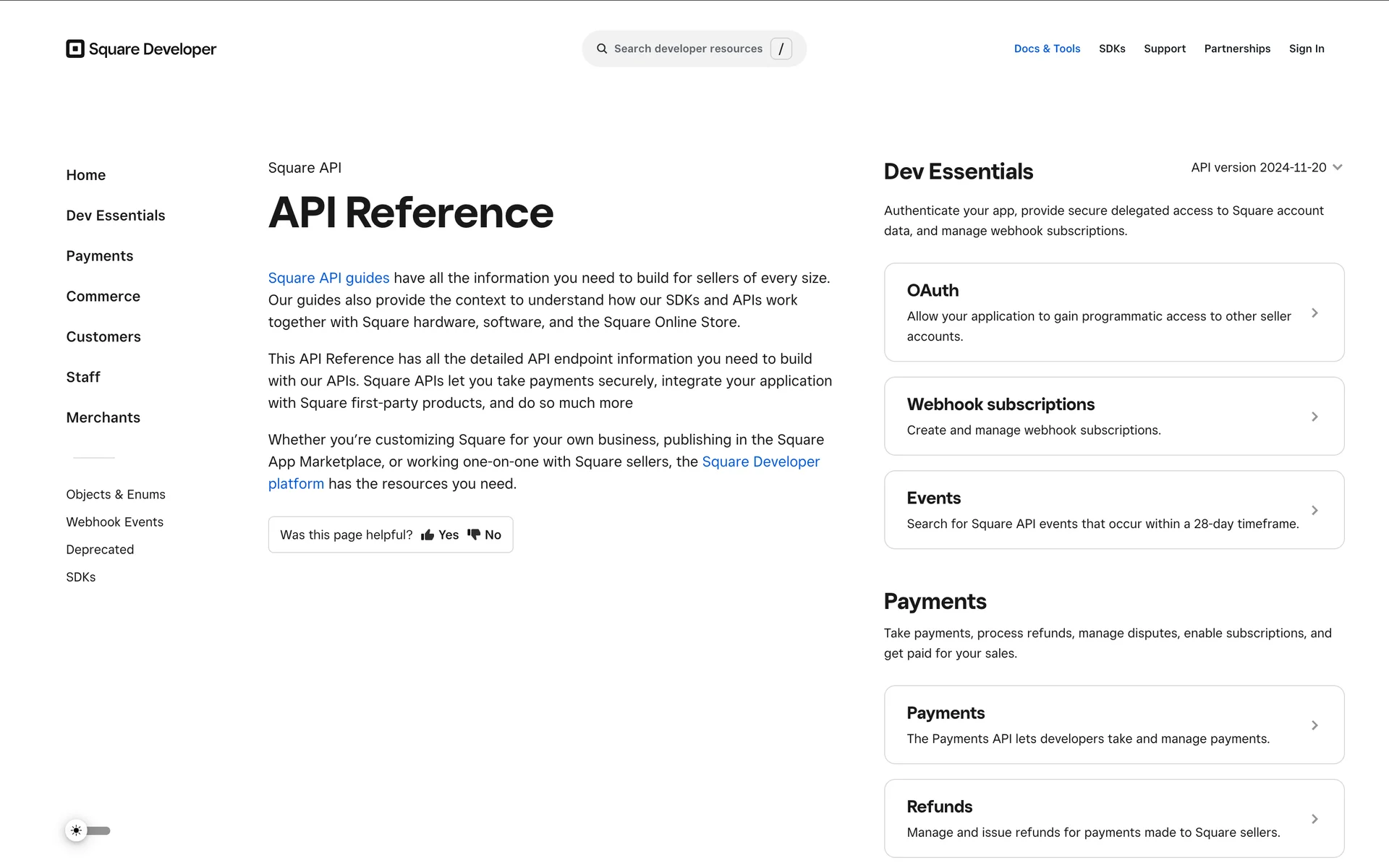 Square Developer

Search developer resources /

Docs & Tools SDKs Support Partnerships Sign In

Home

Dev Essentials

Payments

Commerce

Customers

Staff

Merchants

Objects & Enums

Webhook Events

Deprecated

SDKs

Square API

API Reference

Square API guides have all the information you need to build for sellers of every size. Our guides also provide the context to understand how our SDKs and APIs work together with Square hardware, software, and the Square Online Store.

This API Reference has all the detailed API endpoint information you need to build with our APIs. Square APIs let you take payments securely, integrate your application with Square first-party products, and do so much more

Whether you're customizing Square for your own business, publishing in the Square App Marketplace, or working one-on-one with Square sellers, the Square Developer platform has the resources you need.

Was this page helpful? Yes No

Dev Essentials

API version 2024-11-20

Authenticate your app, provide secure delegated access to Square account data, and manage webhook subscriptions.

OAuth

Allow your application to gain programmatic access to other seller accounts.

Webhook subscriptions

Create and manage webhook subscriptions.

Events

Search for Square API events that occur within a 28-day timeframe.

Payments

Take payments, process refunds, manage disputes, enable subscriptions, and get paid for your sales.

Payments

The Payments API lets developers take and manage payments.

Refunds

Manage and issue refunds for payments made to Square sellers.